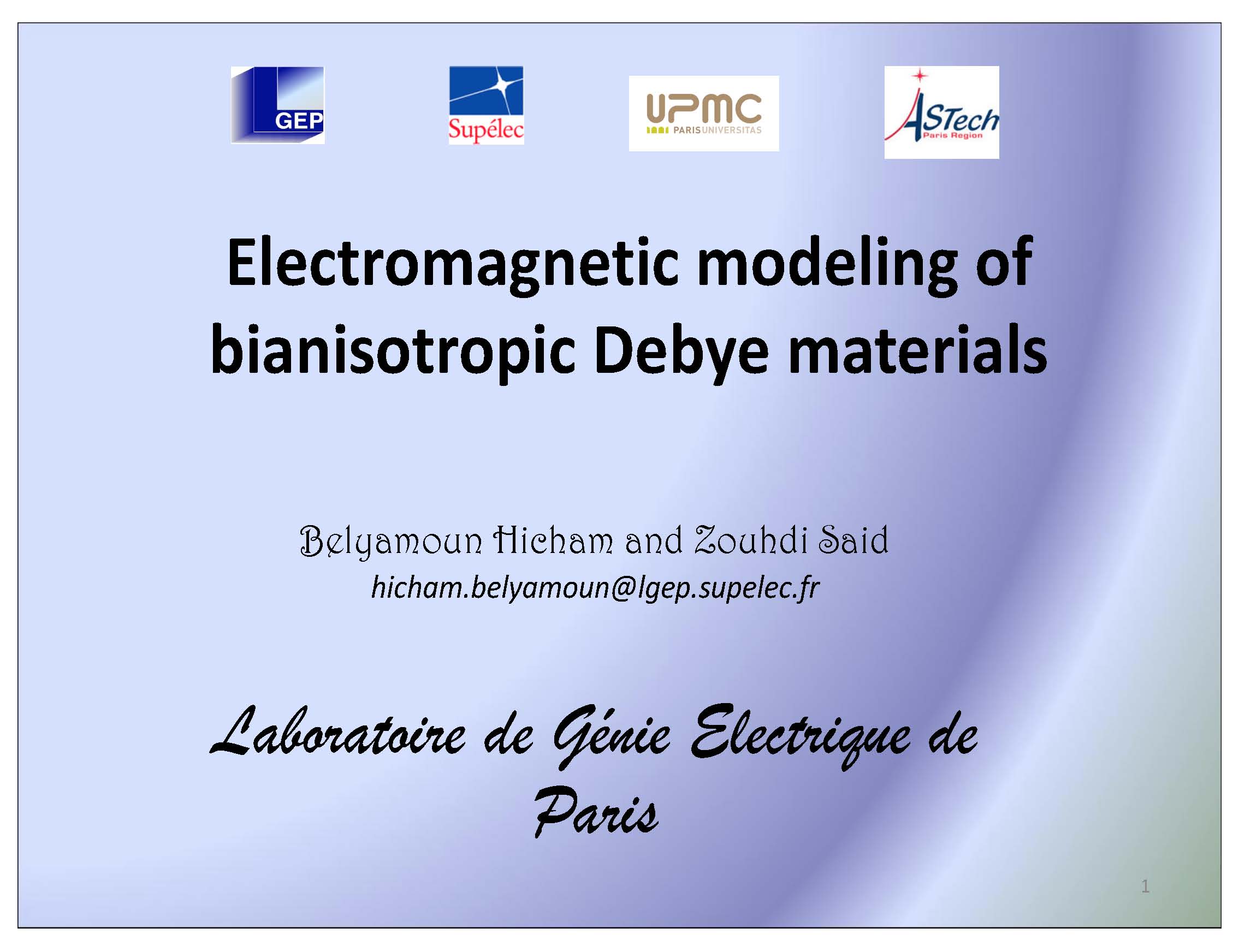 GEP

Supélec

UPMC
PARISUNIVERSITAS

ASTech
Paris Region

Electromagnetic modeling of bianisotropic Debye materials

Belyamoun Hicham and Zouhdi Said
hicham.belyamoun@lgep.supelec.fr

Laboratoire de Génie Electrique de Paris

1